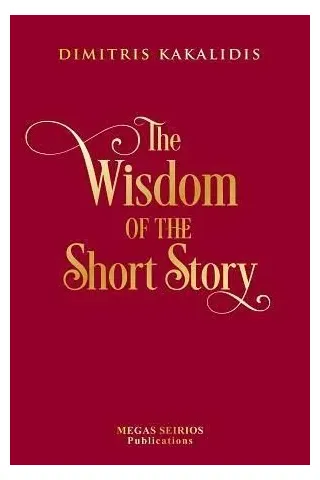 DIMITRIS KAKALIDIS

The Wisdom OF THE Short Story

MEGAS SEIRIOS
Publications